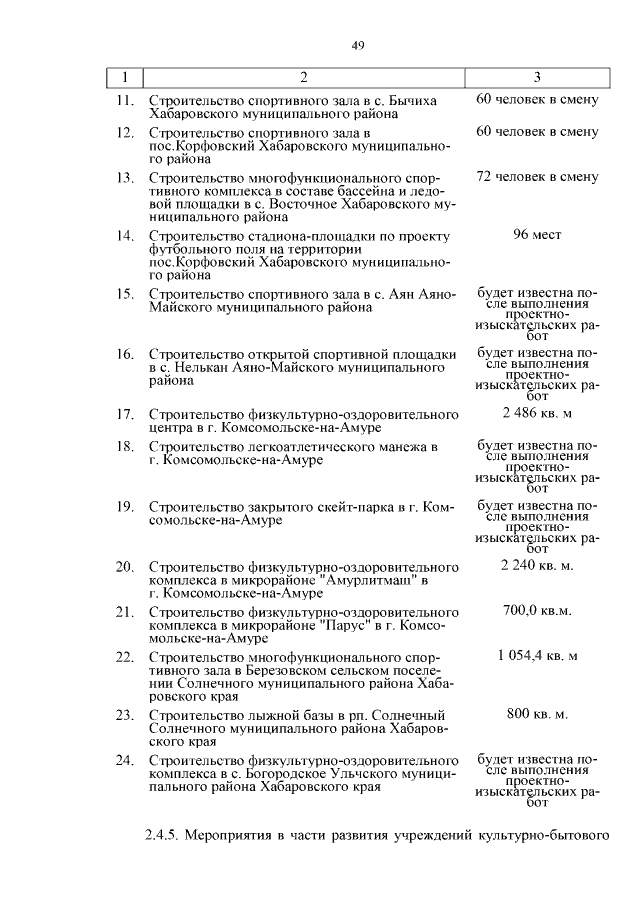 49

| 1 | 2 | 3 |
|---|---|---|
| 11. | Строительство спортивного зала в с. Бычиха Хабаровского муниципального района | 60 человек в смену |
| 12. | Строительство спортивного зала в пос.Корфовский Хабаровского муниципального района | 60 человек в смену |
| 13. | Строительство многофункционального спортивного комплекса в составе бассейна и ледовой площадки в с. Восточное Хабаровского муниципального района | 72 человек в смену |
| 14. | Строительство стадиона-площадки по проекту футбольного поля на территории пос.Корфовский Хабаровского муниципального района | 96 мест |
| 15. | Строительство спортивного зала в с. Аян Аяно-Майского муниципального района | будет известна после выполнения проектно-изыскательских работ |
| 16. | Строительство открытой спортивной площадки в с. Нелькан Аяно-Майского муниципального района | будет известна после выполнения проектно-изыскательских работ |
| 17. | Строительство физкультурно-оздоровительного центра в г. Комсомольске-на-Амуре | 2 486 кв. м |
| 18. | Строительство легкоатлетического манежа в г. Комсомольске-на-Амуре | будет известна после выполнения проектно-изыскательских работ |
| 19. | Строительство закрытого скейт-парка в г. Комсомольске-на-Амуре | будет известна после выполнения проектно-изыскательских работ |
| 20. | Строительство физкультурно-оздоровительного комплекса в микрорайоне "Амурлитмаш" в г. Комсомольске-на-Амуре | 2 240 кв. м. |
| 21. | Строительство физкультурно-оздоровительного комплекса в микрорайоне "Парус" в г. Комсомольске-на-Амуре | 700,0 кв.м. |
| 22. | Строительство многофункционального спортивного зала в Березовском сельском поселении Солнечного муниципального района Хабаровского края | 1 054,4 кв. м |
| 23. | Строительство лыжной базы в рп. Солнечный Солнечного муниципального района Хабаровского края | 800 кв. м. |
| 24. | Строительство физкультурно-оздоровительного комплекса в с. Богородское Ульчского муниципального района Хабаровского края | будет известна после выполнения проектно-изыскательских работ |

2.4.5. Мероприятия в части развития учреждений культурно-бытового